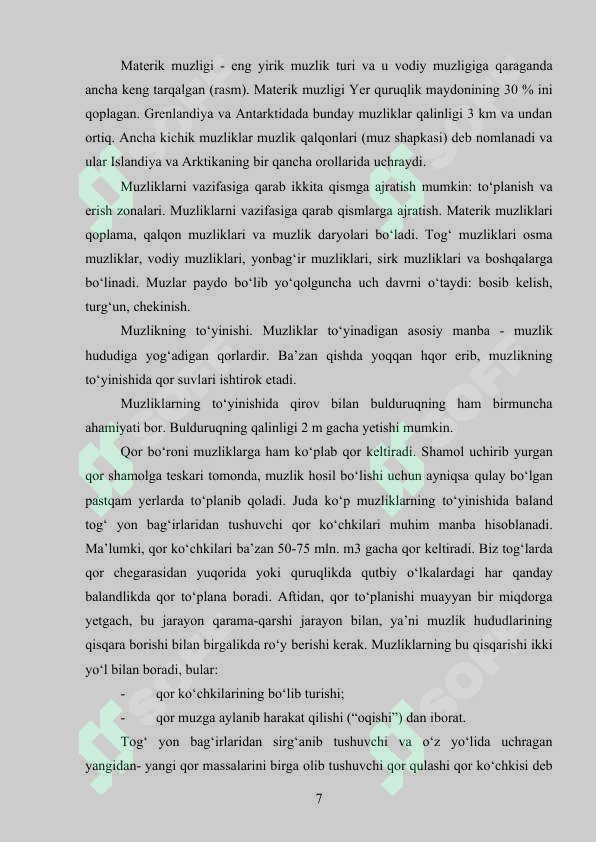 Materik muzligi - eng yirik muzlik turi va u vodiy muzligiga qaraganda ancha keng tarqalgan (rasm). Materik muzligi Yer quruqlik maydonining 30 % ini qoplagan. Grenlandiya va Antarktidada bunday muzliklar qalinligi 3 km va undan ortiq. Ancha kichik muzliklar muzlik qalqonlari (muz shapkasi) deb nomlanadi va ular Islandiya va Arktikaning bir qancha orollarida uchraydi.

Muzliklarni vazifasiga qarab ikkita qismga ajratish mumkin: to‘planish va erish zonalari. Muzliklarni vazifasiga qarab qismlarga ajratish. Materik muzliklari qoplama, qalqon muzliklari va muzlik daryolari bo‘ladi. Tog‘ muzliklari osma muzliklar, vodiy muzliklari, yonbag‘ir muzliklari, sirk muzliklari va boshqalarga bo‘linadi. Muzlar paydo bo‘lib yo‘qolguncha uch davrni o‘taydi: bosib kelish, turg‘un, chekinish.

Muzlikning to‘yinishi. Muzliklar to‘yinadigan asosiy manba - muzlik hududiga yog‘adigan qorlardir. Ba’zan qishda yoqqan hqor erib, muzlikning to‘yinishida qor suvlari ishtirok etadi.

Muzliklarning to‘yinishida qirov bilan bulduruqning ham birmuncha ahamiyati bor. Bulduruqning qalinligi 2 m gacha yetishi mumkin.

Qor bo‘roni muzliklarga ham ko‘plab qor keltiradi. Shamol uchirib yurgan qor shamolga teskari tomonda, muzlik hosil bo‘lishi uchun ayniqsa qulay bo‘lgan pastqam yerlarda to‘planib qoladi. Juda ko‘p muzliklarning to‘yinishida baland tog‘ yon bag‘irlaridan tushuvchi qor ko‘chkilari muhim manba hisoblanadi. Ma’lumki, qor ko‘chkilari ba’zan 50-75 mln. m3 gacha qor keltiradi. Biz tog‘larda qor chegarasidan yuqorida yoki quruqlikda qutbiy o‘lkalardagi har qanday balandlikda qor to‘plana boradi. Aftidan, qor to‘planishi muayyan bir miqdorga yetgach, bu jarayon qarama-qarshi jarayon bilan, ya’ni muzlik hududlarining qisqara borishi bilan birgalikda ro‘y berishi kerak. Muzliklarning bu qisqarishi ikki yo‘l bilan boradi, bular:

- qor ko‘chkilarining bo‘lib turishi;
- qor muzga aylanib harakat qilishi (“oqishi”) dan iborat.

Tog‘ yon bag‘irlaridan sirg‘anib tushuvchi va o‘z yo‘lida uchragan yangidan- yangi qor massalarini birga olib tushuvchi qor qulashi qor ko‘chkisi deb

7